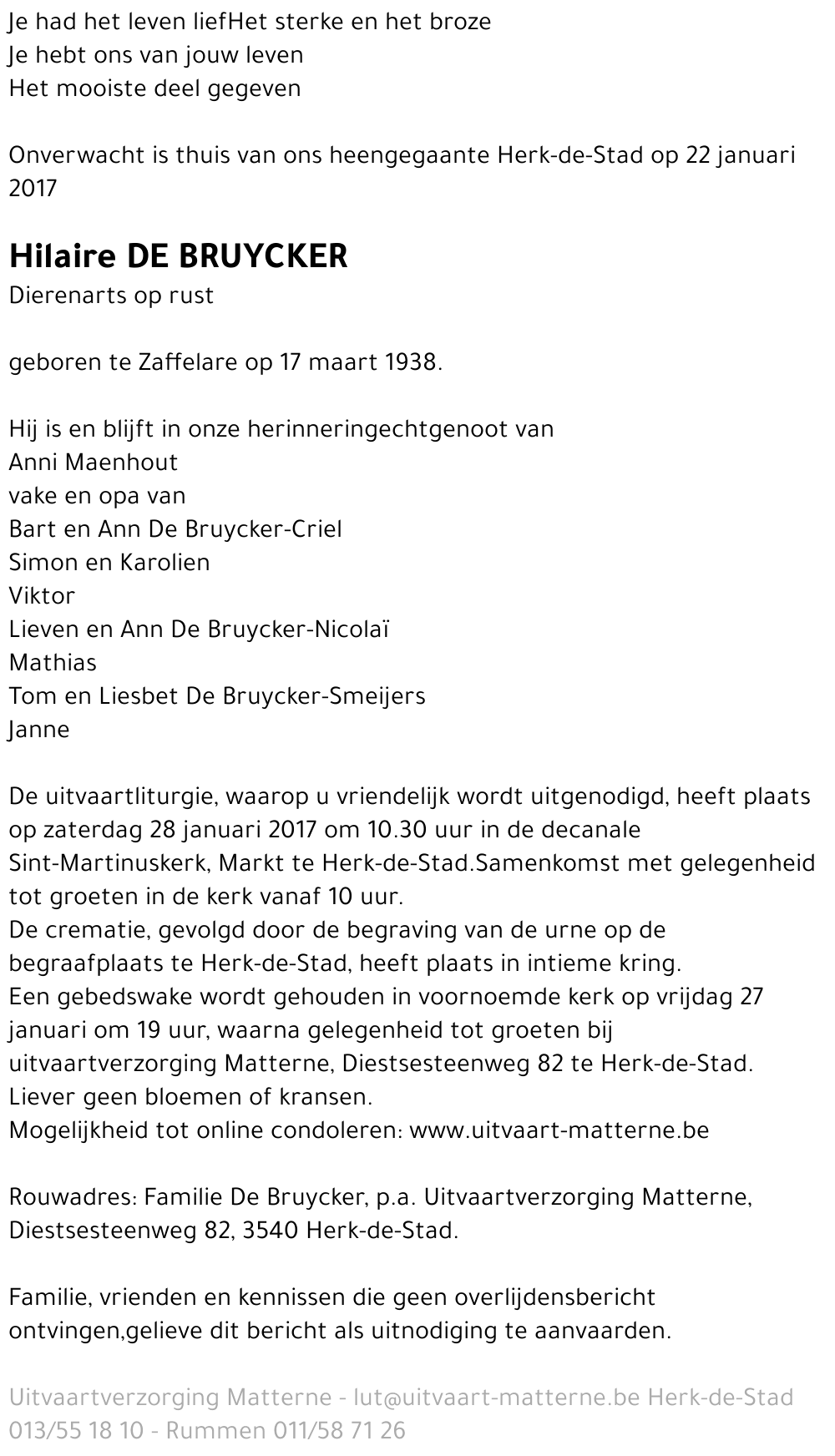 Je had het leven liefHet sterke en het broze
Je hebt ons van jouw leven
Het mooiste deel gegeven

Onverwacht is thuis van ons heengegaante Herk-de-Stad op 22 januari 2017

Hilaire DE BRUYCKER
Dierenarts op rust

geboren te Zaffelare op 17 maart 1938.

Hij is en blijft in onze herinneringechtgenoot van
Anni Maenhout
vake en opa van
Bart en Ann De Bruycker-Criel
Simon en Karolien
Viktor
Lieven en Ann De Bruycker-Nicolaï
Mathias
Tom en Liesbet De Bruycker-Smeijers
Janne

De uitvaartliturgie, waarop u vriendelijk wordt uitgenodigd, heeft plaats op zaterdag 28 januari 2017 om 10.30 uur in de decanale Sint-Martinuskerk, Markt te Herk-de-Stad.Samenkomst met gelegenheid tot groeten in de kerk vanaf 10 uur.
De crematie, gevolgd door de begraving van de urne op de begraafplaats te Herk-de-Stad, heeft plaats in intieme kring.
Een gebedswake wordt gehouden in voornoemde kerk op vrijdag 27 januari om 19 uur, waarna gelegenheid tot groeten bij uitvaartverzorging Matterne, Diestsesteenweg 82 te Herk-de-Stad.
Liever geen bloemen of kransen.
Mogelijkheid tot online condoleren: www.uitvaart-matterne.be

Rouwadres: Familie De Bruycker, p.a. Uitvaartverzorging Matterne, Diestsesteenweg 82, 3540 Herk-de-Stad.

Familie, vrienden en kennissen die geen overlijdensbericht ontvingen,gelieve dit bericht als uitnodiging te aanvaarden.

Uitvaartverzorging Matterne - lut@uitvaart-matterne.be Herk-de-Stad 013/55 18 10 - Rummen 011/58 71 26